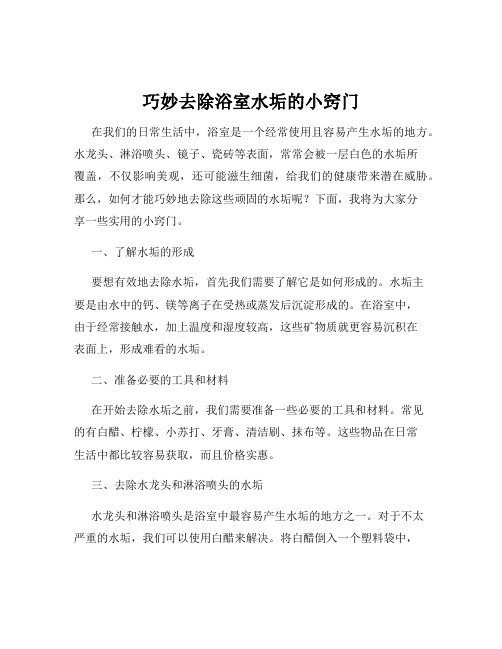 巧妙去除浴室水垢的小窍门

在我们的日常生活中，浴室是一个经常使用且容易产生水垢的地方。水龙头、淋浴喷头、镜子、瓷砖等表面，常常会被一层白色的水垢所覆盖，不仅影响美观，还可能滋生细菌，给我们的健康带来潜在威胁。那么，如何才能巧妙地去除这些顽固的水垢呢？下面，我将为大家分享一些实用的小窍门。

一、了解水垢的形成

要想有效地去除水垢，首先我们需要了解它是如何形成的。水垢主要是由水中的钙、镁等离子在受热或蒸发后沉淀形成的。在浴室中，由于经常接触水，加上温度和湿度较高，这些矿物质就更容易沉积在表面上，形成难看的水垢。

二、准备必要的工具和材料

在开始去除水垢之前，我们需要准备一些必要的工具和材料。常见的有白醋、柠檬、小苏打、牙膏、清洁刷、抹布等。这些物品在日常生活中都比较容易获取，而且价格实惠。

三、去除水龙头和淋浴喷头的水垢

水龙头和淋浴喷头是浴室中最容易产生水垢的地方之一。对于不太严重的水垢，我们可以使用白醋来解决。将白醋倒入一个塑料袋中，